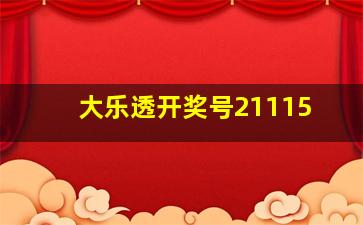 大乐透开奖号21115